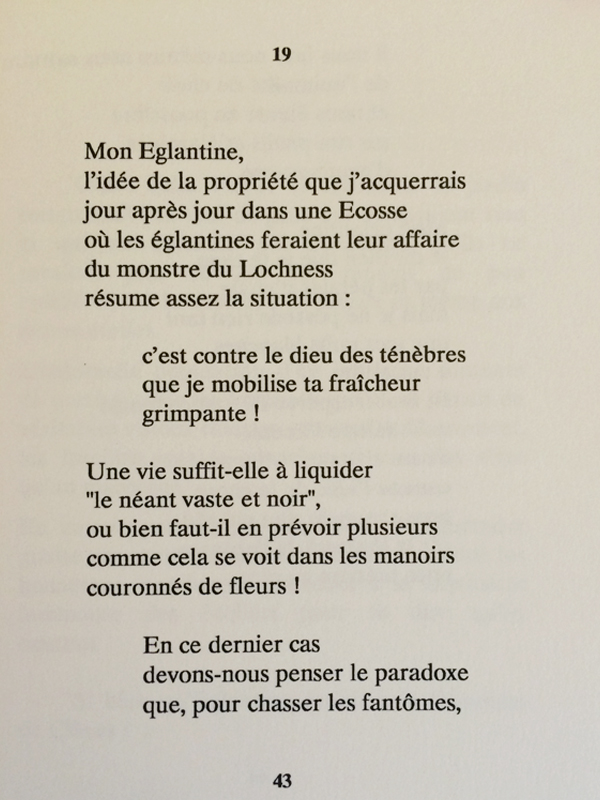 19

Mon Eglantine,
l'idée de la propriété que j'acquerrais
jour après jour dans une Ecosse
où les églantines feraient leur affaire
du monstre du Lochness
résume assez la situation :

c'est contre le dieu des ténèbres
que je mobilise ta fraîcheur
grimpante !

Une vie suffit-elle à liquider
"le néant vaste et noir",
ou bien faut-il en prévoir plusieurs
comme cela se voit dans les manoirs
couronnés de fleurs !

En ce dernier cas
devons-nous penser le paradoxe
que, pour chasser les fantômes,

43